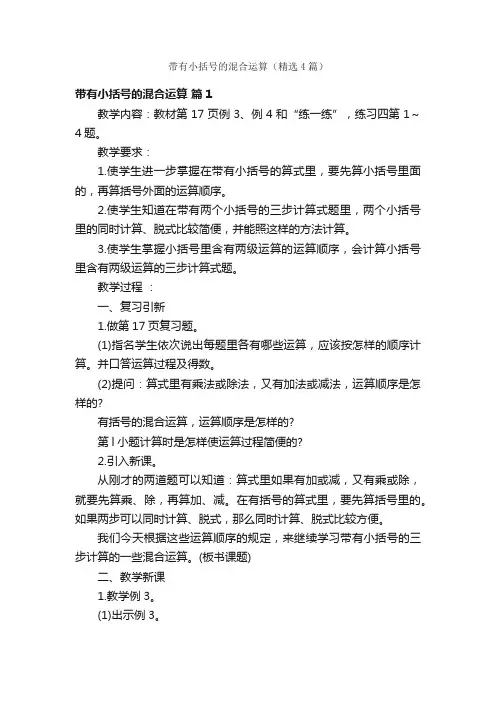 带有小括号的混合运算（精选4篇）

带有小括号的混合运算 篇1

教学内容：教材第17页例3、例4和“练一练”，练习四第1~4题。

教学要求：

1.使学生进一步掌握在带有小括号的算式里，要先算小括号里面的，再算括号外面的运算顺序。

2.使学生知道在带有两个小括号的三步计算式题里，两个小括号里的同时计算、脱式比较简便，并能照这样的方法计算。

3.使学生掌握小括号里含有两级运算的运算顺序，会计算小括号里含有两级运算的三步计算式题。

教学过程 ：

一、复习引新

1.做第17页复习题。

(1)指名学生依次说出每题里各有哪些运算，应该按怎样的顺序计算。并口答运算过程及得数。

(2)提问：算式里有乘法或除法，又有加法或减法，运算顺序是怎样的?

有括号的混合运算，运算顺序是怎样的?

第l小题计算时是怎样使运算过程简便的?

2.引入新课。

从刚才的两道题可以知道：算式里如果有加或减，又有乘或除，就要先算乘、除，再算加、减。在有括号的算式里，要先算括号里的。如果两步可以同时计算、脱式，那么同时计算、脱式比较方便。

我们今天根据这些运算顺序的规定，来继续学习带有小括号的三步计算的一些混合运算。(板书课题)

二、教学新课

1.教学例3。

(1)出示例3。